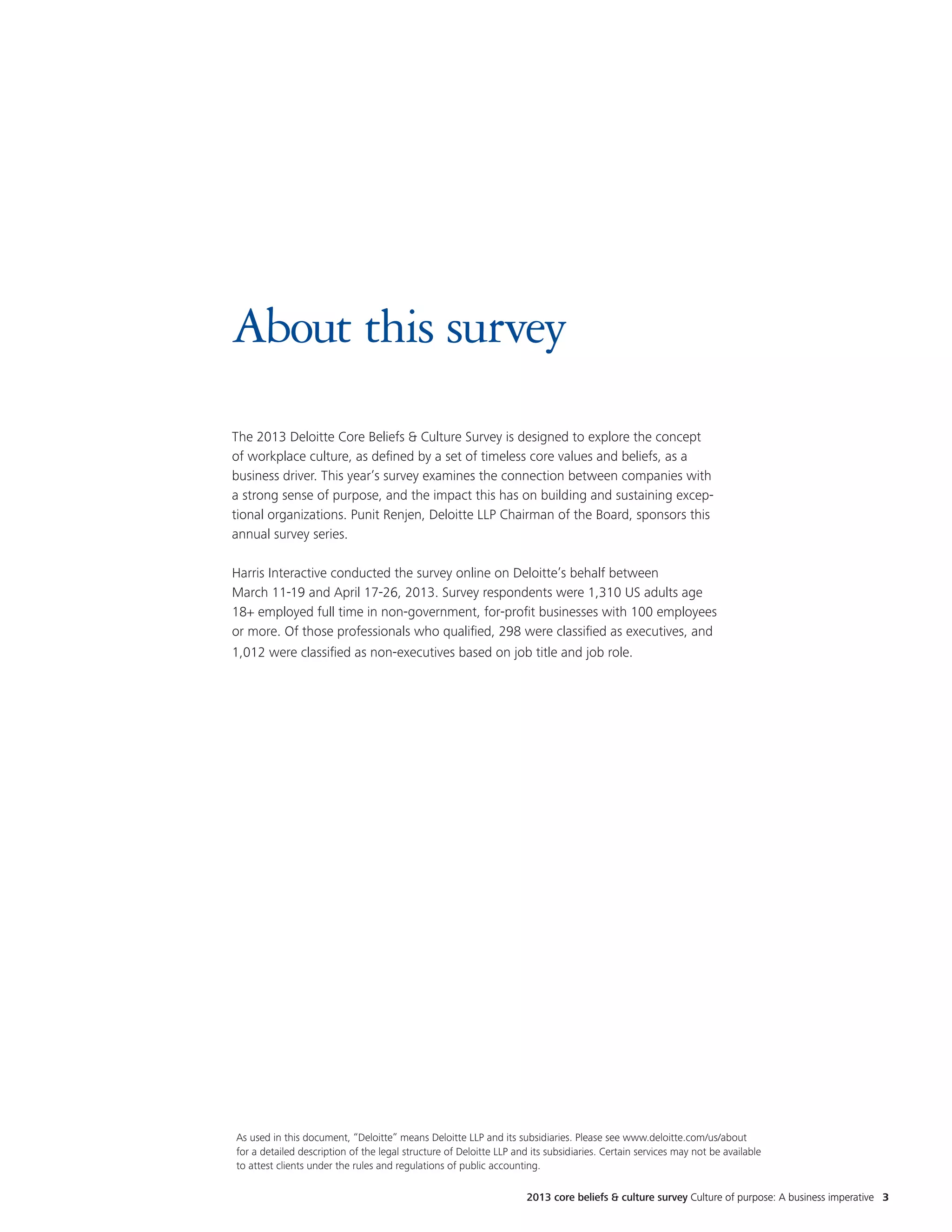 About this survey

The 2013 Deloitte Core Beliefs & Culture Survey is designed to explore the concept of workplace culture, as defined by a set of timeless core values and beliefs, as a business driver. This year's survey examines the connection between companies with a strong sense of purpose, and the impact this has on building and sustaining exceptional organizations. Punit Renjen, Deloitte LLP Chairman of the Board, sponsors this annual survey series.

Harris Interactive conducted the survey online on Deloitte's behalf between March 11-19 and April 17-26, 2013. Survey respondents were 1,310 US adults age 18+ employed full time in non-government, for-profit businesses with 100 employees or more. Of those professionals who qualified, 298 were classified as executives, and 1,012 were classified as non-executives based on job title and job role.

As used in this document, "Deloitte" means Deloitte LLP and its subsidiaries. Please see www.deloitte.com/us/about for a detailed description of the legal structure of Deloitte LLP and its subsidiaries. Certain services may not be available to attest clients under the rules and regulations of public accounting.

2013 core beliefs & culture survey Culture of purpose: A business imperative 3